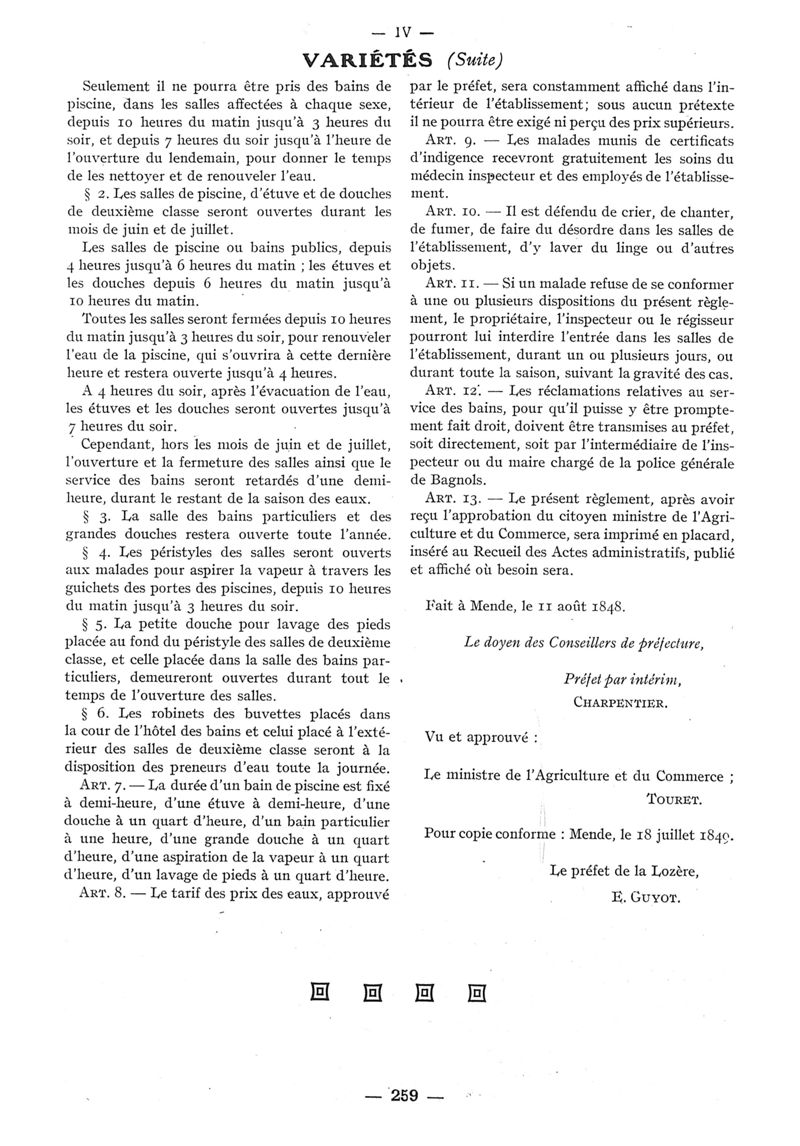 — IV —

VARIÉTÉS (Suite)

Seulement il ne pourra être pris des bains de piscine, dans les salles affectées à chaque sexe, depuis 10 heures du matin jusqu'à 3 heures du soir, et depuis 7 heures du soir jusqu'à l'heure de l'ouverture du lendemain, pour donner le temps de les nettoyer et de renouveler l'eau.

§ 2. Les salles de piscine, d'étuve et de douches de deuxième classe seront ouvertes durant les mois de juin et de juillet.

Les salles de piscine ou bains publics, depuis 4 heures jusqu'à 6 heures du matin ; les étuves et les douches depuis 6 heures du matin jusqu'à 10 heures du matin.

Toutes les salles seront fermées depuis 10 heures du matin jusqu'à 3 heures du soir, pour renouveler l'eau de la piscine, qui s'ouvrira à cette dernière heure et restera ouverte jusqu'à 4 heures.

A 4 heures du soir, après l'évacuation de l'eau, les étuves et les douches seront ouvertes jusqu'à 7 heures du soir.

Cependant, hors les mois de juin et de juillet, l'ouverture et la fermeture des salles ainsi que le service des bains seront retardés d'une demi-heure, durant le restant de la saison des eaux.

§ 3. La salle des bains particuliers et des grandes douches restera ouverte toute l'année.

§ 4. Les péristyles des salles seront ouverts aux malades pour aspirer la vapeur à travers les guichets des portes des piscines, depuis 10 heures du matin jusqu'à 3 heures du soir.

§ 5. La petite douche pour lavage des pieds placée au fond du péristyle des salles de deuxième classe, et celle placée dans la salle des bains particuliers, demeureront ouvertes durant tout le temps de l'ouverture des salles.

§ 6. Les robinets des buvettes placés dans la cour de l'hôtel des bains et celui placé à l'extérieur des salles de deuxième classe seront à la disposition des preneurs d'eau toute la journée.

ART. 7. — La durée d'un bain de piscine est fixé à demi-heure, d'une étuve à demi-heure, d'une douche à un quart d'heure, d'un bain particulier à une heure, d'une grande douche à un quart d'heure, d'une aspiration de la vapeur à un quart d'heure, d'un lavage de pieds à un quart d'heure.

ART. 8. — Le tarif des prix des eaux, approuvé par le préfet, sera constamment affiché dans l'intérieur de l'établissement; sous aucun prétexte il ne pourra être exigé ni perçu des prix supérieurs.

ART. 9. — Les malades munis de certificats d'indigence recevront gratuitement les soins du médecin inspecteur et des employés de l'établissement.

ART. 10. — Il est défendu de crier, de chanter, de fumer, de faire du désordre dans les salles de l'établissement, d'y laver du linge ou d'autres objets.

ART. 11. — Si un malade refuse de se conformer à une ou plusieurs dispositions du présent règlement, le propriétaire, l'inspecteur ou le régisseur pourront lui interdire l'entrée dans les salles de l'établissement, durant un ou plusieurs jours, ou durant toute la saison, suivant la gravité des cas.

ART. 12. — Les réclamations relatives au service des bains, pour qu'il puisse y être promptement fait droit, doivent être transmises au préfet, soit directement, soit par l'intermédiaire de l'inspecteur ou du maire chargé de la police générale de Bagnols.

ART. 13. — Le présent règlement, après avoir reçu l'approbation du citoyen ministre de l'Agriculture et du Commerce, sera imprimé en placard, inséré au Recueil des Actes administratifs, publié et affiché où besoin sera.

Fait à Mende, le 11 août 1848.

Le doyen des Conseillers de préfecture,

Préfet par intérim,
CHARPENTIER.

Vu et approuvé :

Le ministre de l'Agriculture et du Commerce ;
TOURET.

Pour copie conforme : Mende, le 18 juillet 1849.

Le préfet de la Lozère,
E. GUYOT.

— 259 —